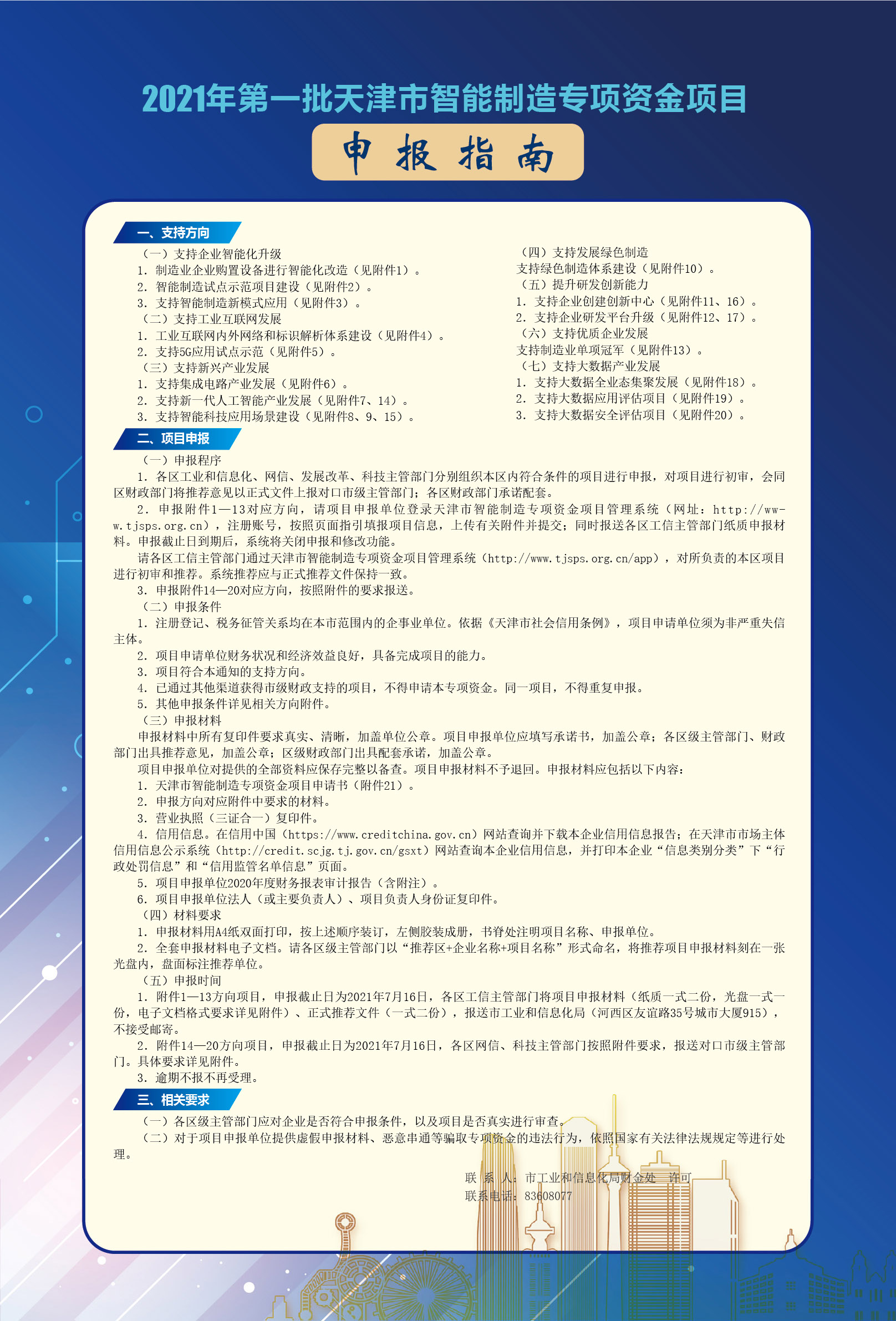 2021年第一批天津市智能制造专项资金项目

申报指南

一、支持方向

（一）支持企业智能化升级
1. 制造业企业购置设备进行智能化改造（见附件1）。
2. 智能制造试点示范项目建设（见附件2）。
3. 支持智能制造新模式应用（见附件3）。
（二）支持工业互联网发展
1. 工业互联网内外网络和标识解析体系建设（见附件4）。
2. 支持5G应用试点示范（见附件5）。
（三）支持新兴产业发展
1. 支持集成电路产业发展（见附件6）。
2. 支持新一代人工智能产业发展（见附件7、14）。
3. 支持智能科技应用场景建设（见附件8、9、15）。

（四）支持发展绿色制造
支持绿色制造体系建设（见附件10）。
（五）提升研发创新能力
1. 支持企业创建创新中心（见附件11、16）。
2. 支持企业研发平台升级（见附件12、17）。
（六）支持优质企业发展
支持制造业单项冠军（见附件13）。
（七）支持大数据产业发展
1. 支持大数据全业态集聚发展（见附件18）。
2. 支持大数据应用评估项目（见附件19）。
3. 支持大数据安全评估项目（见附件20）。

二、项目申报

（一）申报程序
1. 各区工业和信息化、网信、发展改革、科技主管部门分别组织本区内符合条件的项目进行申报，对项目进行初审，会同区财政部门将推荐意见以正式文件上报对口市级主管部门；各区财政部门承诺配套。
2. 申报附件1—13对应方向，请项目申报单位登录天津市智能制造专项资金项目管理系统（网址：http://www.tjsps.org.cn），注册账号，按照页面指引填报项目信息，上传有关附件并提交；同时报送各区工信主管部门纸质申报材料。申报截止日到期后，系统将关闭申报和修改功能。
请各区工信主管部门通过天津市智能制造专项资金项目管理系统（http://www.tjsps.org.cn/app），对所负责的本区项目进行初审和推荐。系统推荐应与正式推荐文件保持一致。
3. 申报附件14—20对应方向，按照附件的要求报送。
（二）申报条件
1. 注册登记、税务征管关系均在本市范围内的企事业单位。依据《天津市社会信用条例》，项目申请单位须为非严重失信主体。
2. 项目申请单位财务状况和经济效益良好，具备完成项目的能力。
3. 项目符合本通知的支持方向。
4. 已通过其他渠道获得市级财政支持的项目，不得申请本专项资金。同一项目，不得重复申报。
5. 其他申报条件详见相关方向附件。
（三）申报材料
申报材料中所有复印件要求真实、清晰，加盖单位公章。项目申报单位应填写承诺书，加盖公章；各区级主管部门、财政部门出具推荐意见，加盖公章；区级财政部门出具配套承诺，加盖公章。
项目申报单位对提供的全部资料应保存完整以备查。项目申报材料不予退回。申报材料应包括以下内容：
1. 天津市智能制造专项资金项目申请书（附件21）。
2. 申报方向对应附件中要求的材料。
3. 营业执照（三证合一）复印件。
4. 信用信息。在信用中国（https://www.creditchina.gov.cn）网站查询并下载本企业信用信息报告；在天津市市场主体信用信息公示系统（http://credit.scjg.tj.gov.cn/gsxt）网站查询本企业信用信息，并打印本企业“信息类别分类”下“行政处罚信息”和“信用监管名单信息”页面。
5. 项目申报单位2020年度财务报表审计报告（含附注）。
6. 项目申报单位法人（或主要负责人）、项目负责人身份证复印件。
（四）材料要求
1. 申报材料用A4纸双面打印，按上述顺序装订，左侧胶装成册，书脊处注明项目名称、申报单位。
2. 全套申报材料电子文档。请各区级主管部门以“推荐区+企业名称+项目名称”形式命名，将推荐项目申报材料刻在一张光盘内，盘面标注推荐单位。
（五）申报时间
1. 附件1—13方向项目，申报截止日为2021年7月16日，各区工信主管部门将项目申报材料（纸质一式二份，光盘一式一份，电子文档格式要求详见附件）、正式推荐文件（一式二份），报送市工业和信息化局（河西区友谊路35号城市大厦915），不接受邮寄。
2. 附件14—20方向项目，申报截止日为2021年7月16日，各区网信、科技主管部门按照附件要求，报送对口市级主管部门。具体要求详见附件。
3. 逾期不报不再受理。

三、相关要求

（一）各区级主管部门应对企业是否符合申报条件，以及项目是否真实进行审查。
（二）对于项目申报单位提供虚假申报材料、恶意串通等骗取专项资金的违法行为，依照国家有关法律法规规定等进行处理。

联 系 人：市工业和信息化局财金处 许可
联系电话：83608077